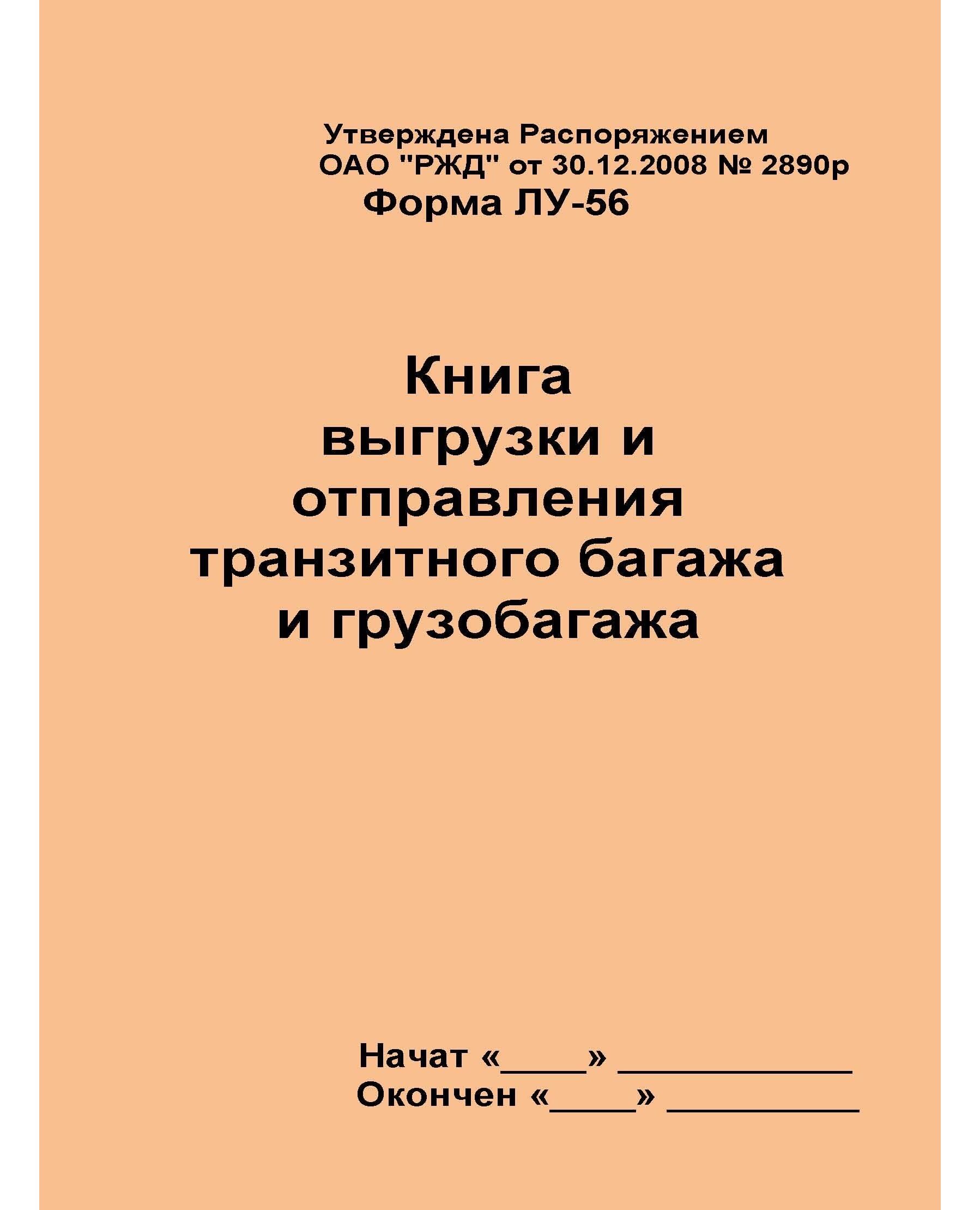 Утверждена Распоряжением
ОАО "РЖД" от 30.12.2008 № 2890р
Форма ЛУ-56

Книга
выгрузки и
отправления
транзитного багажа
и грузобагажа

Начат «____» ____________
Окончен «____» __________